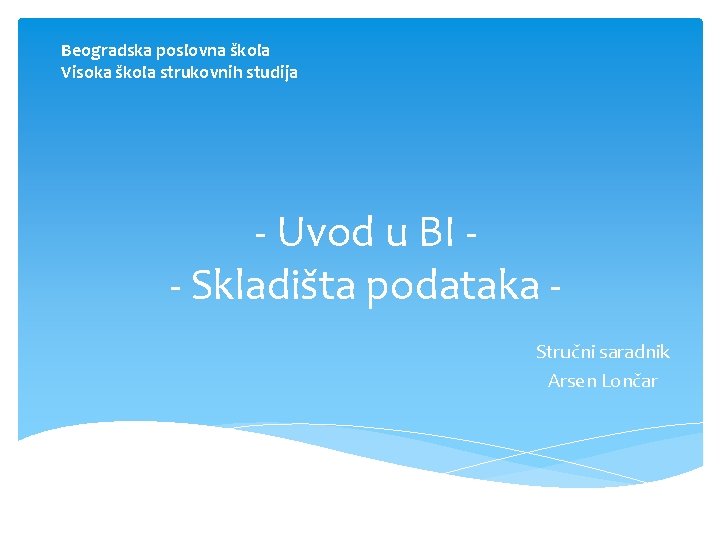 Beogradska poslovna škola
Visoka škola strukovnih studija

- Uvod u BI -
- Skladišta podataka -

Stručni saradnik
Arsen Lončar